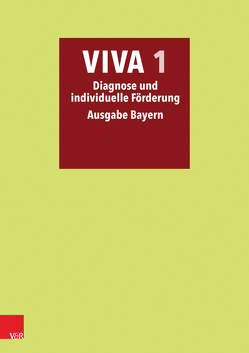 VIVA 1
Diagnose und individuelle Förderung
Ausgabe Bayern

V&R